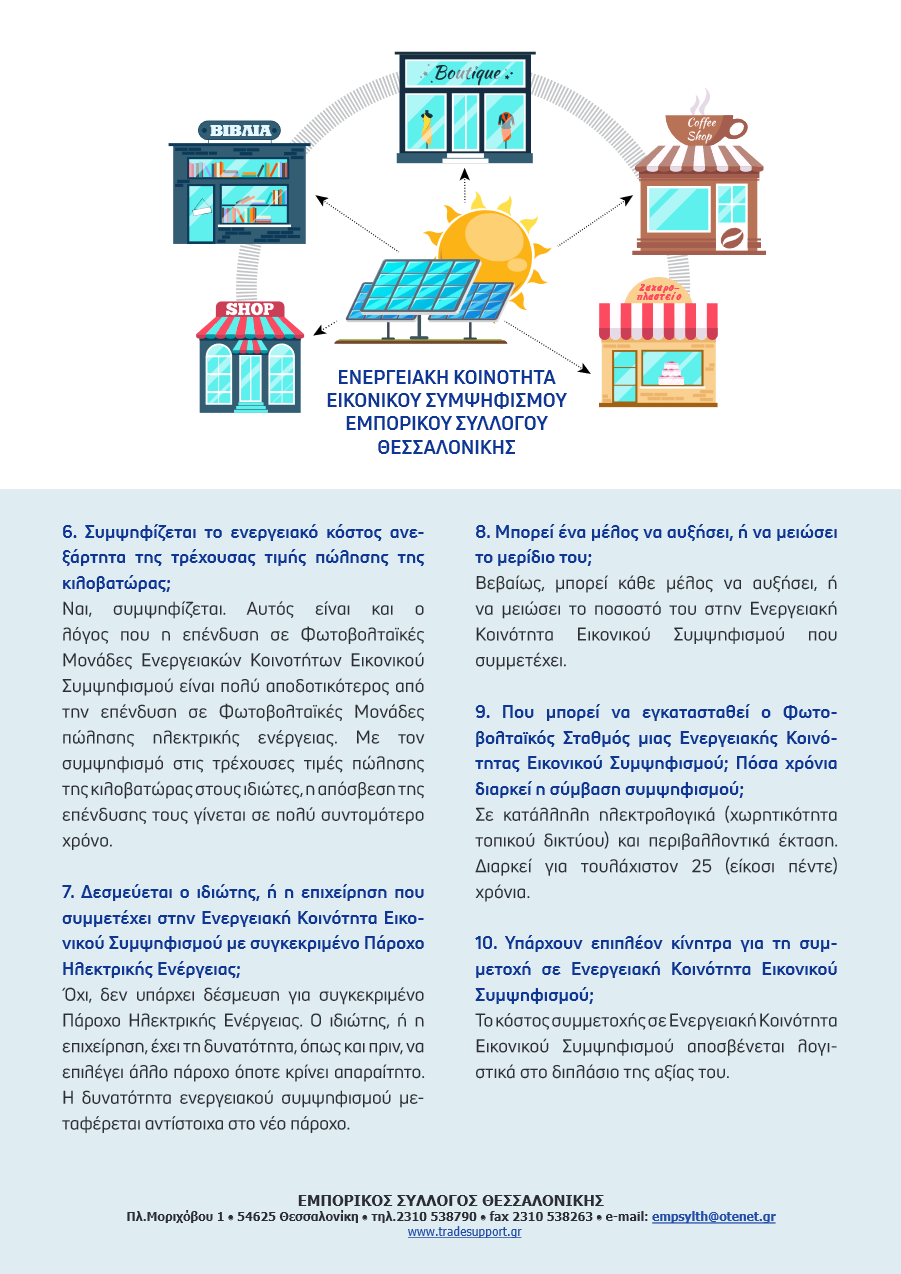 Boutique

ΒΙΒΛΙΑ

Coffee Shop

SHOP

Ζαχαροπλαστείο

ΕΝΕΡΓΕΙΑΚΗ ΚΟΙΝΟΤΗΤΑ ΕΙΚΟΝΙΚΟΥ ΣΥΜΨΗΦΙΣΜΟΥ ΕΜΠΟΡΙΚΟΥ ΣΥΛΛΟΓΟΥ ΘΕΣΣΑΛΟΝΙΚΗΣ

6. Συμψηφίζεται το ενεργειακό κόστος ανεξάρτητα της τρέχουσας τιμής πώλησης της κιλοβατώρας;
Ναι, συμψηφίζεται. Αυτός είναι και ο λόγος που η επένδυση σε Φωτοβολταϊκές Μονάδες Ενεργειακών Κοινοτήτων Εικονικού Συμψηφισμού είναι πολύ αποδοτικότερος από την επένδυση σε Φωτοβολταϊκές Μονάδες πώλησης ηλεκτρικής ενέργειας. Με τον συμψηφισμό στις τρέχουσες τιμές πώλησης της κιλοβατώρας στους ιδιώτες, η απόσβεση της επένδυσης τους γίνεται σε πολύ συντομότερο χρόνο.

7. Δεσμεύεται ο ιδιώτης, ή η επιχείρηση που συμμετέχει στην Ενεργειακή Κοινότητα Εικονικού Συμψηφισμού με συγκεκριμένο Πάροχο Ηλεκτρικής Ενέργειας;
Όχι, δεν υπάρχει δέσμευση για συγκεκριμένο Πάροχο Ηλεκτρικής Ενέργειας. Ο ιδιώτης, ή η επιχείρηση, έχει τη δυνατότητα, όπως και πριν, να επιλέγει άλλο πάροχο όποτε κρίνει απαραίτητο. Η δυνατότητα ενεργειακού συμψηφισμού μεταφέρεται αντίστοιχα στο νέο πάροχο.

8. Μπορεί ένα μέλος να αυξήσει, ή να μειώσει το μερίδιο του;
Βεβαίως, μπορεί κάθε μέλος να αυξήσει, ή να μειώσει το ποσοστό του στην Ενεργειακή Κοινότητα Εικονικού Συμψηφισμού που συμμετέχει.

9. Που μπορεί να εγκατασταθεί ο Φωτοβολταϊκός Σταθμός μιας Ενεργειακής Κοινότητας Εικονικού Συμψηφισμού; Πόσα χρόνια διαρκεί η σύμβαση συμψηφισμού;
Σε κατάλληλη ηλεκτρολογικά (χωρητικότητα τοπικού δικτύου) και περιβαλλοντικά έκταση. Διαρκεί για τουλάχιστον 25 (είκοσι πέντε) χρόνια.

10. Υπάρχουν επιπλέον κίνητρα για τη συμμετοχή σε Ενεργειακή Κοινότητα Εικονικού Συμψηφισμού;
Το κόστος συμμετοχής σε Ενεργειακή Κοινότητα Εικονικού Συμψηφισμού αποσβένεται λογιστικά στο διπλάσιο της αξίας του.

ΕΜΠΟΡΙΚΟΣ ΣΥΛΛΟΓΟΣ ΘΕΣΣΑΛΟΝΙΚΗΣ
Πλ.Μοριχόβου 1 • 54625 Θεσσαλονίκη • τηλ.2310 538790 • fax 2310 538263 • e-mail: empsylth@otenet.gr
www.tradesupport.gr